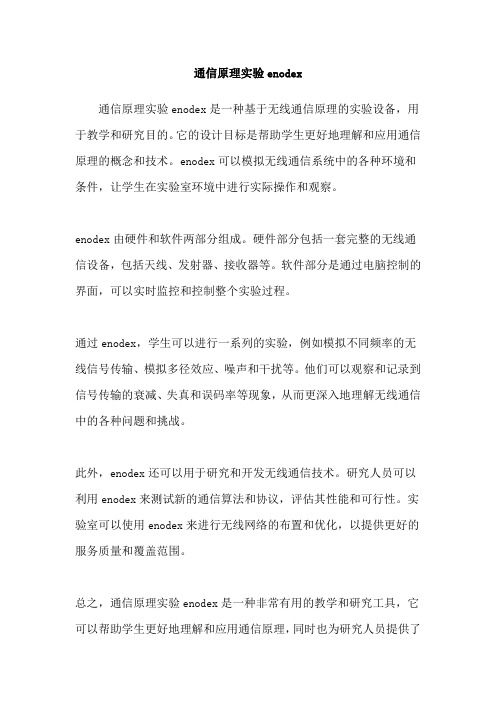 通信原理实验 enodex

通信原理实验 enodex 是一种基于无线通信原理的实验设备，用于教学和研究目的。它的设计目标是帮助学生更好地理解和应用通信原理的概念和技术。enodex 可以模拟无线通信系统中的各种环境和条件，让学生在实验室环境中进行实际操作和观察。

enodex 由硬件和软件两部分组成。硬件部分包括一套完整的无线通信设备，包括天线、发射器、接收器等。软件部分是通过电脑控制的界面，可以实时监控和控制整个实验过程。

通过 enodex，学生可以进行一系列的实验，例如模拟不同频率的无线信号传输、模拟多径效应、噪声和干扰等。他们可以观察和记录到信号传输的衰减、失真和误码率等现象，从而更深入地理解无线通信中的各种问题和挑战。

此外，enodex 还可以用于研究和开发无线通信技术。研究人员可以利用 enodex 来测试新的通信算法和协议，评估其性能和可行性。实验室可以使用 enodex 来进行无线网络的布置和优化，以提供更好的服务质量和覆盖范围。

总之，通信原理实验 enodex 是一种非常有用的教学和研究工具，它可以帮助学生更好地理解和应用通信原理，同时也为研究人员提供了